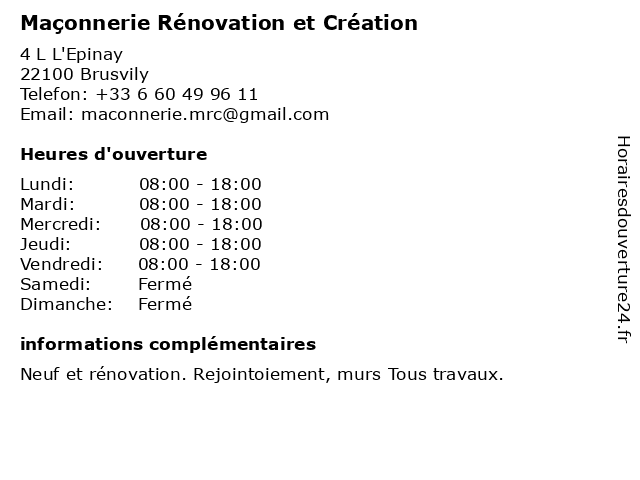 Maçonnerie Rénovation et Création

4 L L'Epinay
22100 Brusvily
Telefon: +33 6 60 49 96 11
Email: maconnerie.mrc@gmail.com

Heures d'ouverture

Lundi: 08:00 - 18:00
Mardi: 08:00 - 18:00
Mercredi: 08:00 - 18:00
Jeudi: 08:00 - 18:00
Vendredi: 08:00 - 18:00
Samedi: Fermé
Dimanche: Fermé

informations complémentaires

Neuf et rénovation. Rejointoiement, murs Tous travaux.

Horairesdouverture24.fr